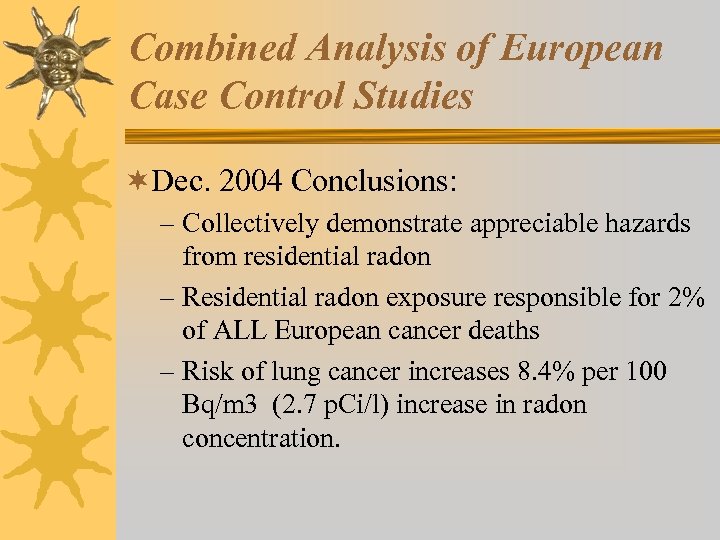 Combined Analysis of European Case Control Studies

Dec. 2004 Conclusions:

– Collectively demonstrate appreciable hazards from residential radon

– Residential radon exposure responsible for 2% of ALL European cancer deaths

– Risk of lung cancer increases 8.4% per 100 Bq/m3 (2.7 pCi/l) increase in radon concentration.